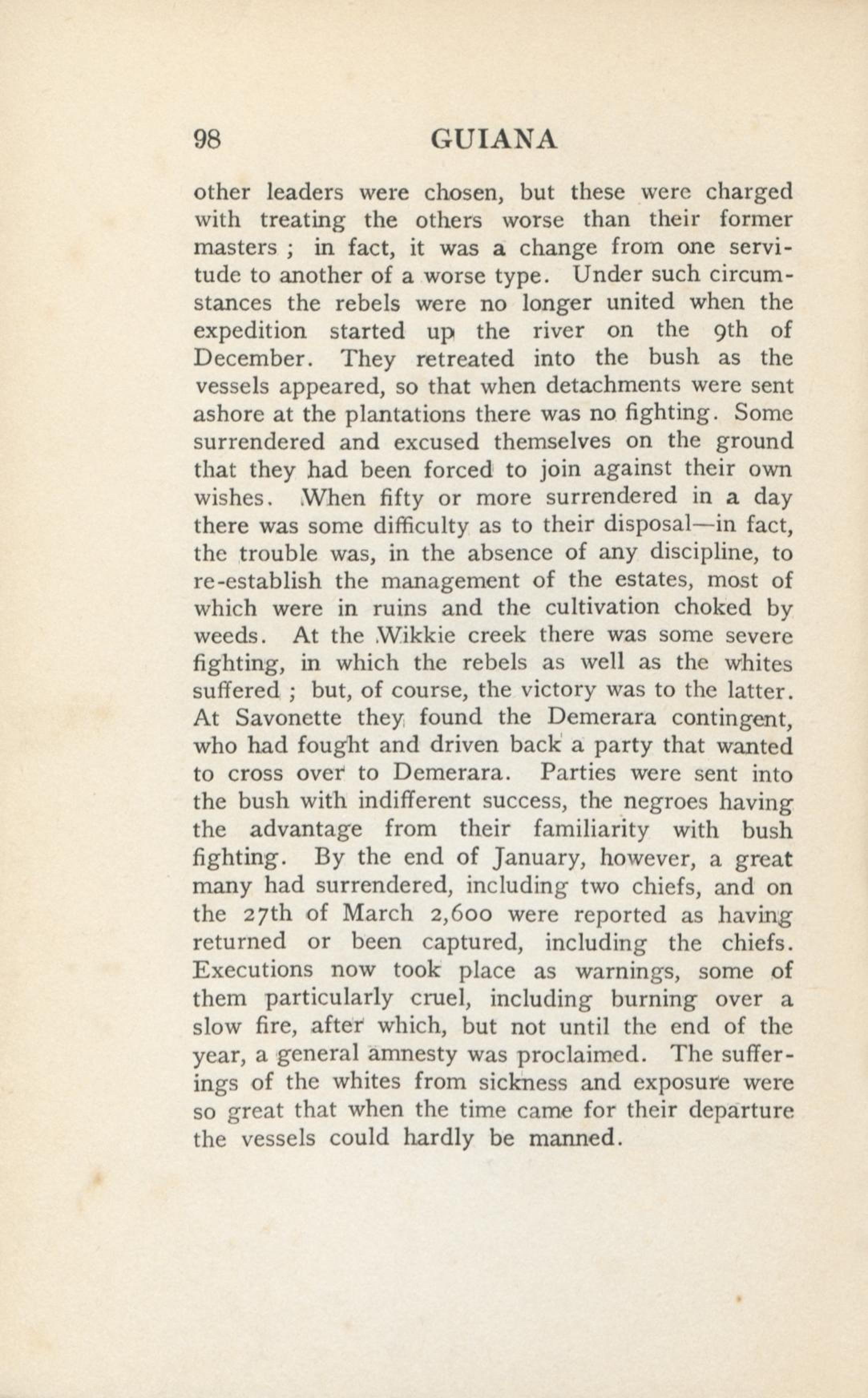 98 GUIANA

other leaders were chosen, but these were charged with treating the others worse than their former masters ; in fact, it was a change from one servitude to another of a worse type. Under such circumstances the rebels were no longer united when the expedition started up the river on the 9th of December. They retreated into the bush as the vessels appeared, so that when detachments were sent ashore at the plantations there was no fighting. Some surrendered and excused themselves on the ground that they had been forced to join against their own wishes. When fifty or more surrendered in a day there was some difficulty as to their disposal—in fact, the trouble was, in the absence of any discipline, to re-establish the management of the estates, most of which were in ruins and the cultivation choked by weeds. At the Wikkie creek there was some severe fighting, in which the rebels as well as the whites suffered ; but, of course, the victory was to the latter. At Savonette they found the Demerara contingent, who had fought and driven back a party that wanted to cross over to Demerara. Parties were sent into the bush with indifferent success, the negroes having the advantage from their familiarity with bush fighting. By the end of January, however, a great many had surrendered, including two chiefs, and on the 27th of March 2,600 were reported as having returned or been captured, including the chiefs. Executions now took place as warnings, some of them particularly cruel, including burning over a slow fire, after which, but not until the end of the year, a general amnesty was proclaimed. The sufferings of the whites from sickness and exposure were so great that when the time came for their departure the vessels could hardly be manned.